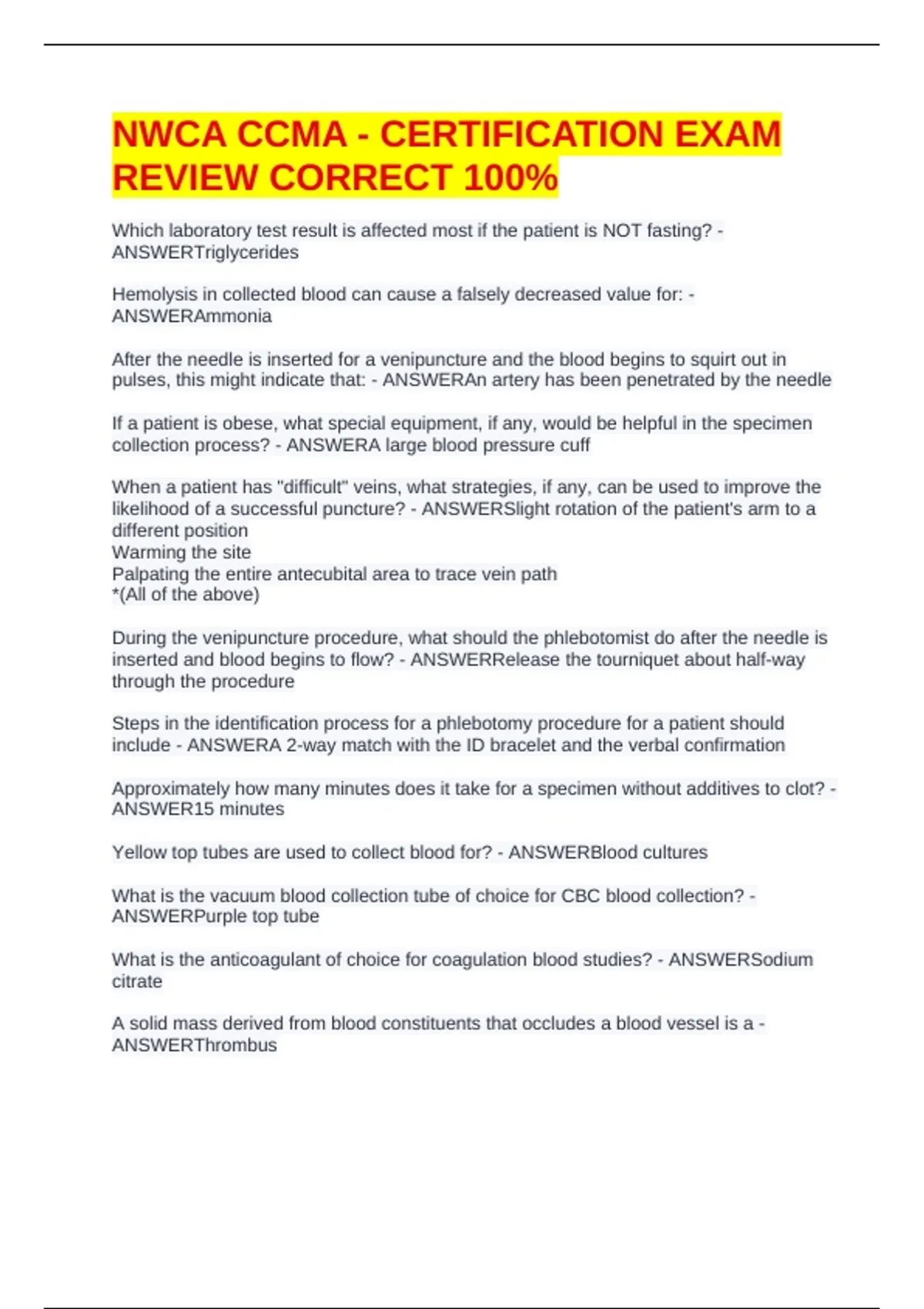 NWCA CCMA - CERTIFICATION EXAM REVIEW CORRECT 100%

Which laboratory test result is affected most if the patient is NOT fasting? - ANSWERTriglycerides

Hemolysis in collected blood can cause a falsely decreased value for: - ANSWERAmmonia

After the needle is inserted for a venipuncture and the blood begins to squirt out in pulses, this might indicate that: - ANSWERAn artery has been penetrated by the needle

If a patient is obese, what special equipment, if any, would be helpful in the specimen collection process? - ANSWERA large blood pressure cuff

When a patient has "difficult" veins, what strategies, if any, can be used to improve the likelihood of a successful puncture? - ANSWERSlight rotation of the patient's arm to a different position
Warming the site
Palpating the entire antecubital area to trace vein path
*(All of the above)

During the venipuncture procedure, what should the phlebotomist do after the needle is inserted and blood begins to flow? - ANSWERRelease the tourniquet about half-way through the procedure

Steps in the identification process for a phlebotomy procedure for a patient should include - ANSWERA 2-way match with the ID bracelet and the verbal confirmation

Approximately how many minutes does it take for a specimen without additives to clot? - ANSWER15 minutes

Yellow top tubes are used to collect blood for? - ANSWERBlood cultures

What is the vacuum blood collection tube of choice for CBC blood collection? - ANSWERPurple top tube

What is the anticoagulant of choice for coagulation blood studies? - ANSWERSodium citrate

A solid mass derived from blood constituents that occludes a blood vessel is a - ANSWERThrombus